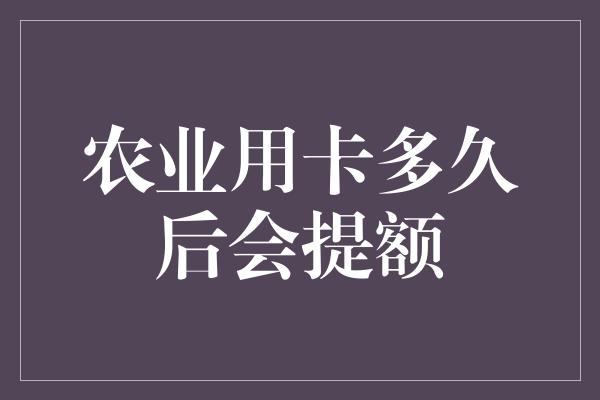 农业用卡多久后会提额